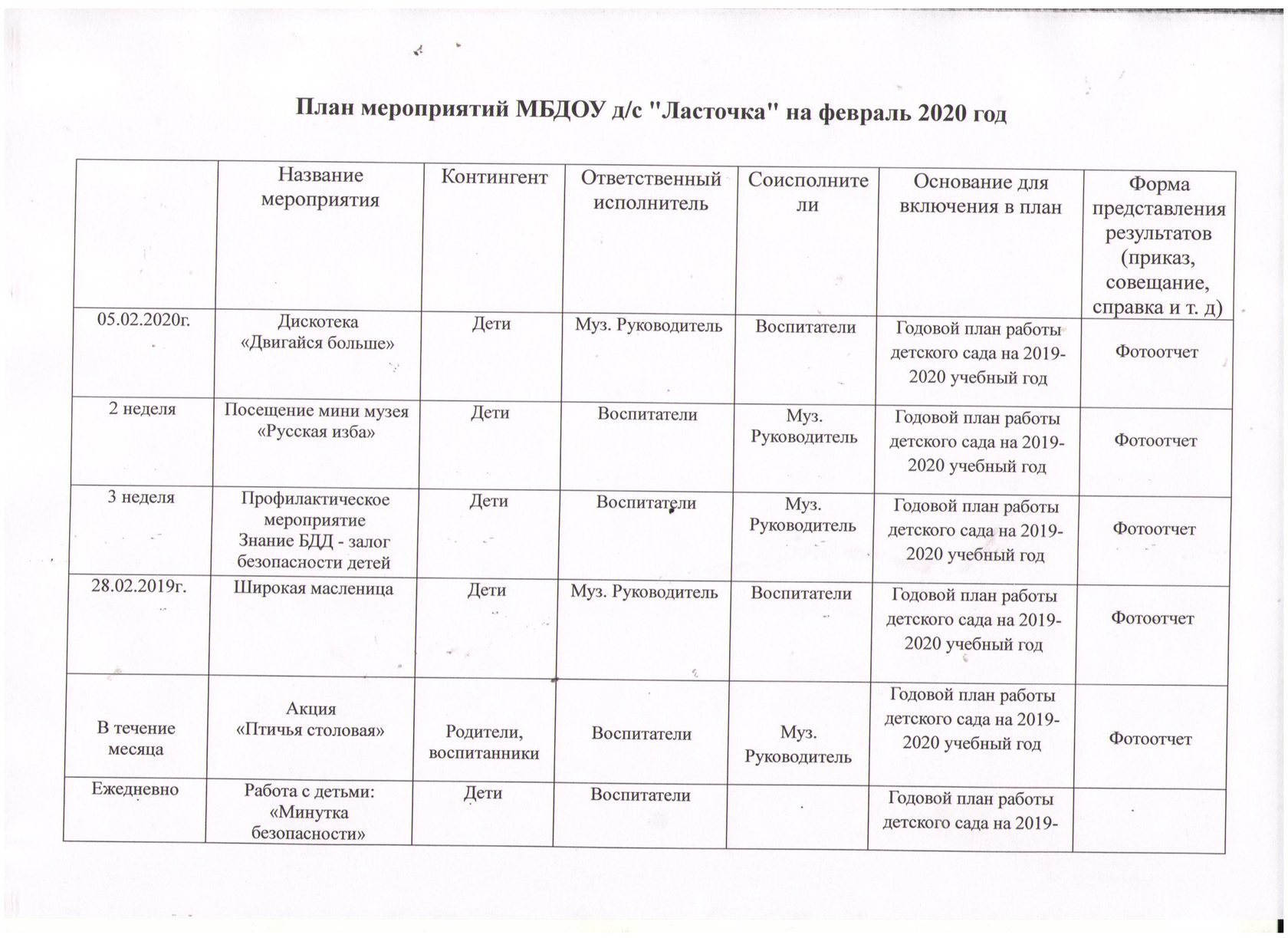 План мероприятий МБДОУ д/с "Ласточка" на февраль 2020 год

| | Название мероприятия | Контингент | Ответственный исполнитель | Соисполнители | Основание для включения в план | Форма представления результатов (приказ, совещание, справка и т. д) |
|---|---|---|---|---|---|---|
| 05.02.2020г. | Дискотека «Двигайся больше» | Дети | Муз. Руководитель | Воспитатели | Годовой план работы детского сада на 2019-2020 учебный год | Фотоотчет |
| 2 неделя | Посещение мини музея «Русская изба» | Дети | Воспитатели | Муз. Руководитель | Годовой план работы детского сада на 2019-2020 учебный год | Фотоотчет |
| 3 неделя | Профилактическое мероприятие Знание БДД - залог безопасности детей | Дети | Воспитатели | Муз. Руководитель | Годовой план работы детского сада на 2019-2020 учебный год | Фотоотчет |
| 28.02.2019г. | Широкая масленица | Дети | Муз. Руководитель | Воспитатели | Годовой план работы детского сада на 2019-2020 учебный год | Фотоотчет |
| В течение месяца | Акция «Птичья столовая» | Родители, воспитанники | Воспитатели | Муз. Руководитель | Годовой план работы детского сада на 2019-2020 учебный год | Фотоотчет |
| Ежедневно | Работа с детьми: «Минутка безопасности» | Дети | Воспитатели | | Годовой план работы детского сада на 2019- | |